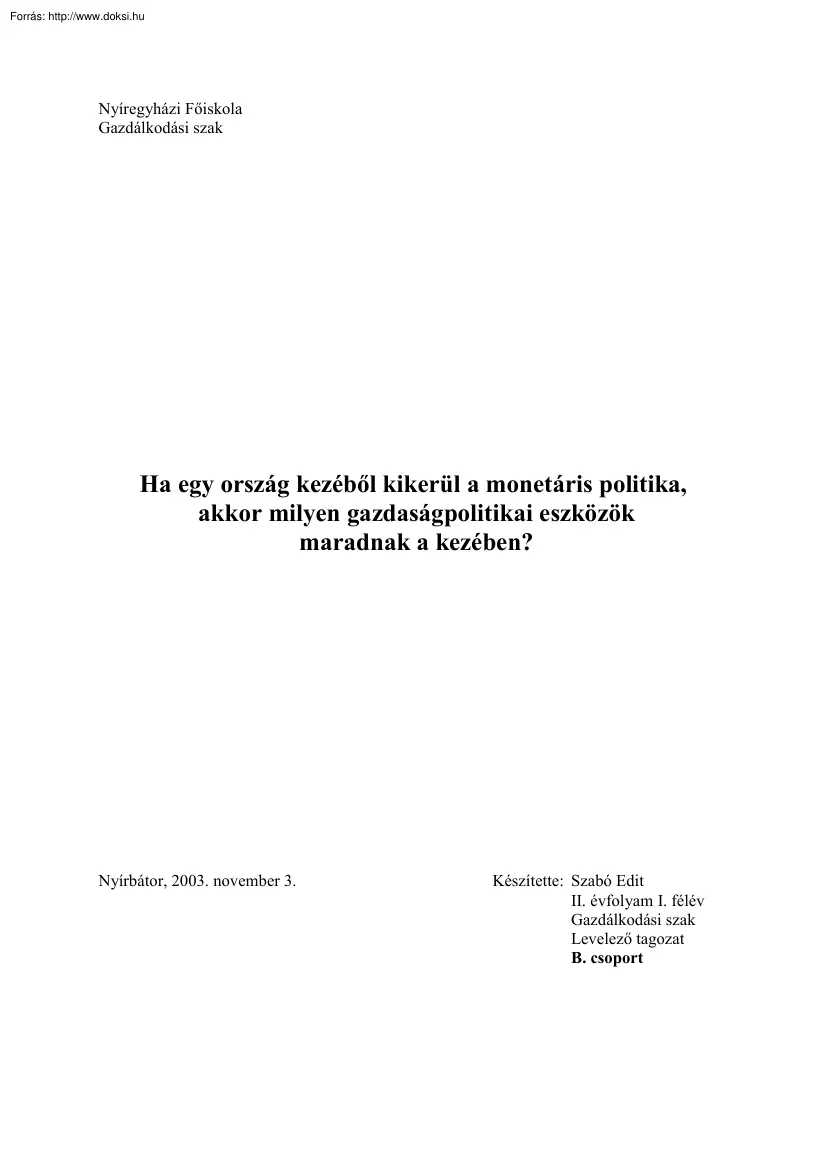 Forrás: http://www.doksi.hu

Nyíregyházi Főiskola
Gazdálkodási szak

Ha egy ország kezéből kikerül a monetáris politika, akkor milyen gazdaságpolitikai eszközök maradnak a kezében?

Nyírbátor, 2003. november 3.

Készítette: Szabó Edit
II. évfolyam I. félév
Gazdálkodási szak
Levelező tagozat
B. csoport